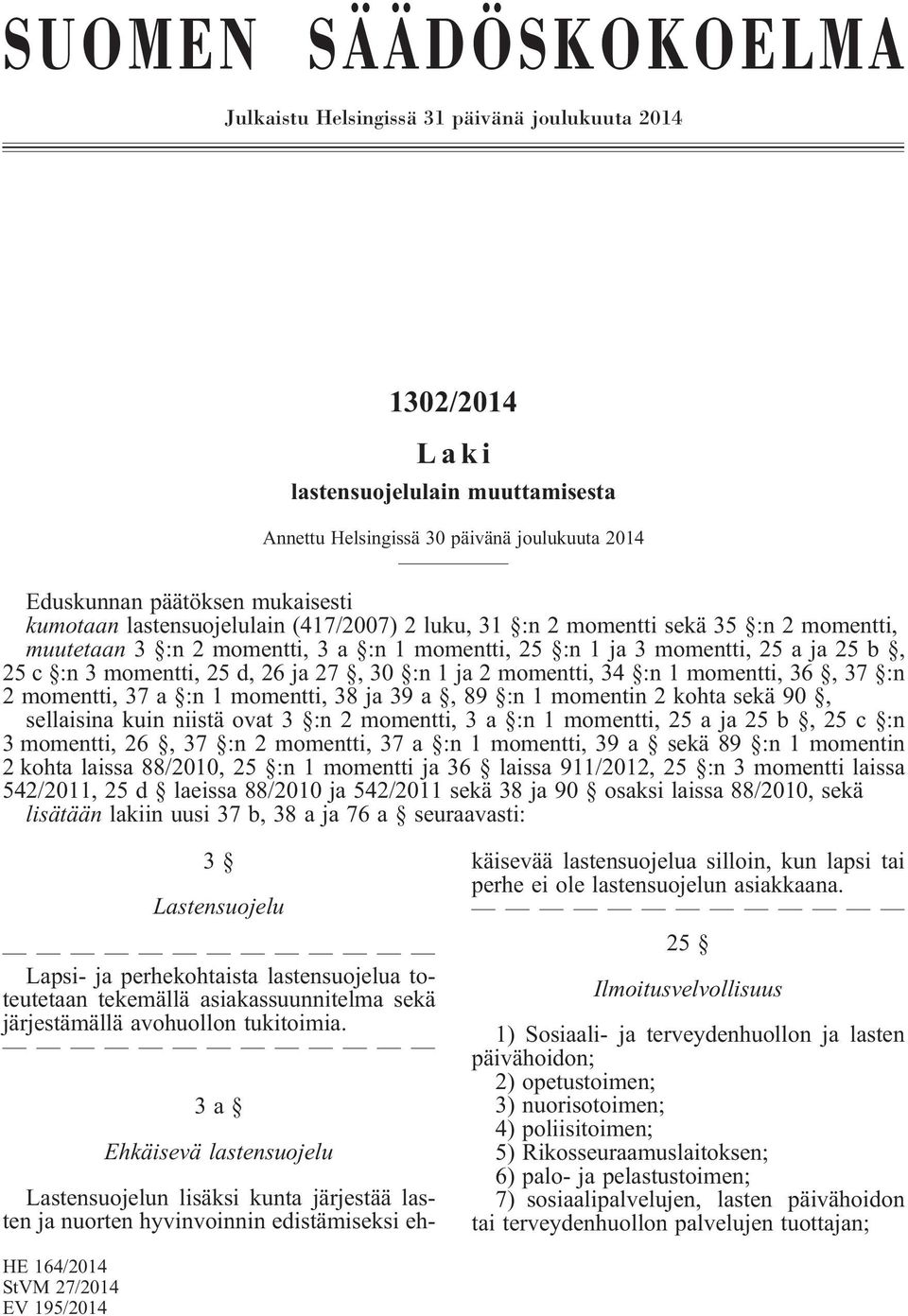 SUOMEN SÄÄDÖSKOKOELMA

Julkaistu Helsingissä 31 päivänä joulukuuta 2014

1302/2014

Laki

lastensuojelulain muuttamisesta

Annettu Helsingissä 30 päivänä joulukuuta 2014

Eduskunnan päätöksen mukaisesti
kumotaan lastensuojelulain (417/2007) 2 luku, 31 §:n 2 momentti sekä 35 §:n 2 momentti,
muutetaan 3 §:n 2 momentti, 3 a §:n 1 momentti, 25 §:n 1 ja 3 momentti, 25 a ja 25 b §, 25 c §:n 3 momentti, 25 d, 26 ja 27 §, 30 §:n 1 ja 2 momentti, 34 §:n 1 momentti, 36 §, 37 §:n 2 momentti, 37 a §:n 1 momentti, 38 ja 39 a §, 89 §:n 1 momentin 2 kohta sekä 90 §, sellaisina kuin niistä ovat 3 §:n 2 momentti, 3 a §:n 1 momentti, 25 a ja 25 b §, 25 c §:n 3 momentti, 26 §, 37 §:n 2 momentti, 37 a §:n 1 momentti, 39 a § sekä 89 §:n 1 momentin 2 kohta laissa 88/2010, 25 §:n 1 momentti ja 36 § laissa 911/2012, 25 §:n 3 momentti laissa 542/2011, 25 d § laeissa 88/2010 ja 542/2011 sekä 38 ja 90 § osaksi laissa 88/2010, sekä
lisätään lakiin uusi 37 b, 38 a ja 76 a § seuraavasti:

3 §

Lastensuojelu

— — — — — — — — — — — — —

Lapsi- ja perhekohtaista lastensuojelua toteutetaan tekemällä asiakassuunnitelma sekä järjestämällä avohuollon tukitoimia.

— — — — — — — — — — — — —

3 a §

Ehkäisevä lastensuojelu

Lastensuojelun lisäksi kunta järjestää lasten ja nuorten hyvinvoinnin edistämiseksi ehkäisevää lastensuojelua silloin, kun lapsi tai perhe ei ole lastensuojelun asiakkaana.

— — — — — — — — — — — — —

25 §

Ilmoitusvelvollisuus

1) Sosiaali- ja terveydenhuollon ja lasten päivähoidon;
2) opetustoimen;
3) nuorisotoimen;
4) poliisitoimen;
5) Rikosseuraamuslaitoksen;
6) palo- ja pelastustoimen;
7) sosiaalipalvelujen, lasten päivähoidon tai terveydenhuollon palvelujen tuottajan;

HE 164/2014
StVM 27/2014
EV 195/2014